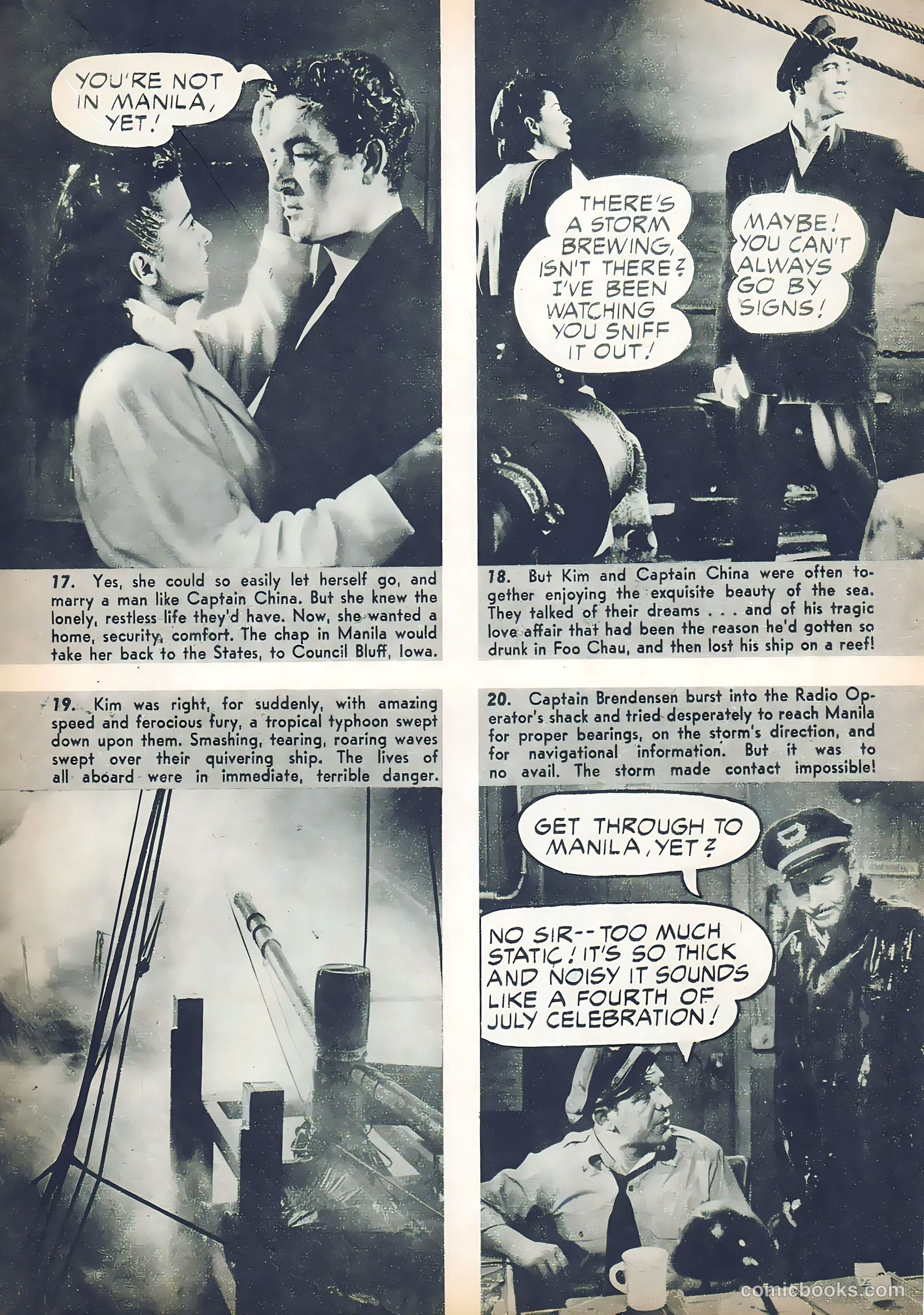 YOU'RE NOT IN MANILA, YET!

17. Yes, she could so easily let herself go, and marry a man like Captain China. But she knew the lonely, restless life they'd have. Now, she wanted a home, security, comfort. The chap in Manila would take her back to the States, to Council Bluff, Iowa.

THERE'S A STORM BREWING, ISN'T THERE? I'VE BEEN WATCHING YOU SNIFF IT OUT!

MAYBE! YOU CAN'T ALWAYS GO BY SIGNS!

18. But Kim and Captain China were often together enjoying the exquisite beauty of the sea. They talked of their dreams . . . and of his tragic love affair that had been the reason he'd gotten so drunk in Foo Chau, and then lost his ship on a reef!

19. Kim was right, for suddenly, with amazing speed and ferocious fury, a tropical typhoon swept down upon them. Smashing, tearing, roaring waves swept over their quivering ship. The lives of all aboard were in immediate, terrible danger.

20. Captain Brendensen burst into the Radio Operator's shack and tried desperately to reach Manila for proper bearings, on the storm's direction, and for navigational information. But it was to no avail. The storm made contact impossible!

GET THROUGH TO MANILA, YET?

NO SIR-- TOO MUCH STATIC! IT'S SO THICK AND NOISY IT SOUNDS LIKE A FOURTH OF JULY CELEBRATION!

comicbooks.com